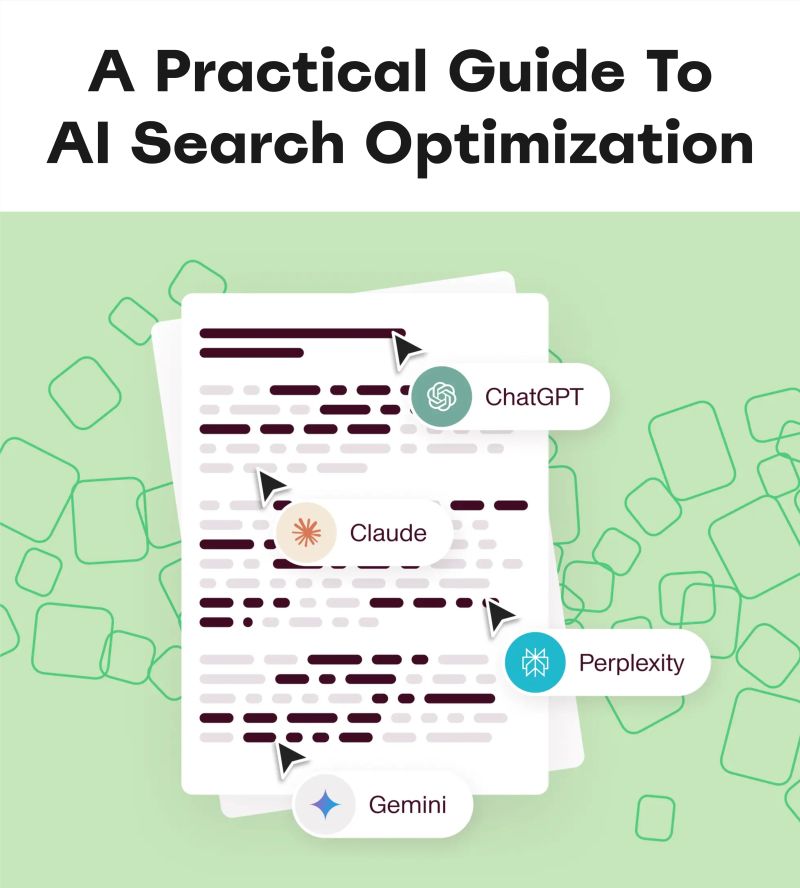 A Practical Guide To AI Search Optimization

ChatGPT

Claude

Perplexity

Gemini